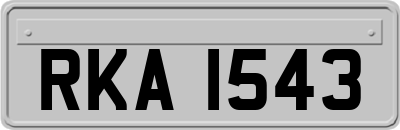 RKA 1543